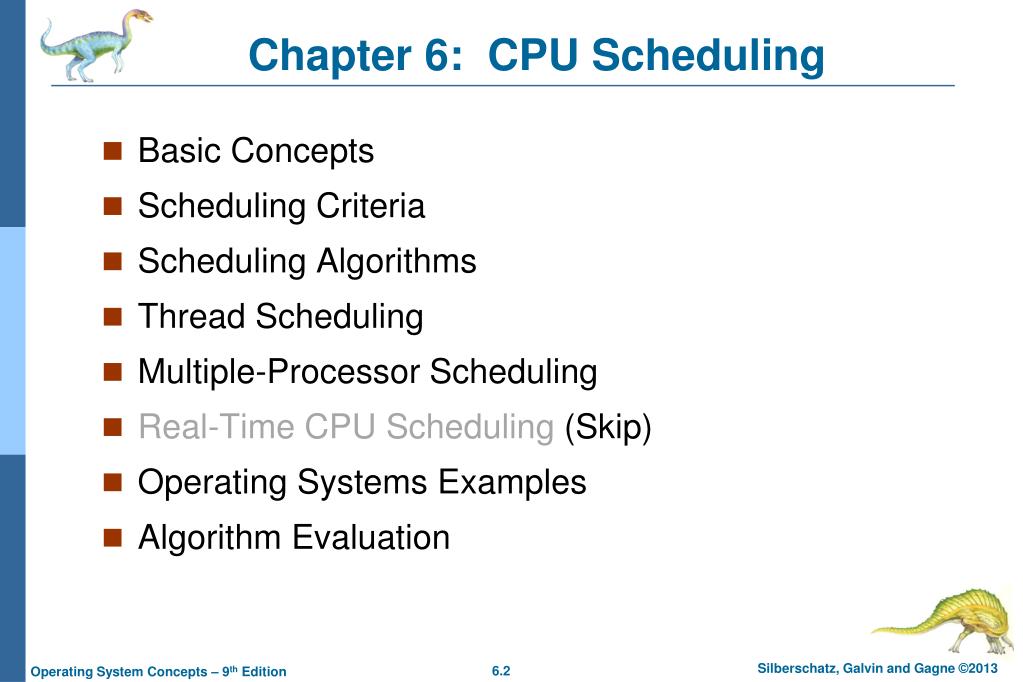 Chapter 6: CPU Scheduling

- Basic Concepts
- Scheduling Criteria
- Scheduling Algorithms
- Thread Scheduling
- Multiple-Processor Scheduling
- Real-Time CPU Scheduling (Skip)
- Operating Systems Examples
- Algorithm Evaluation

Operating System Concepts – 9th Edition
6.2
Silberschatz, Galvin and Gagne ©2013